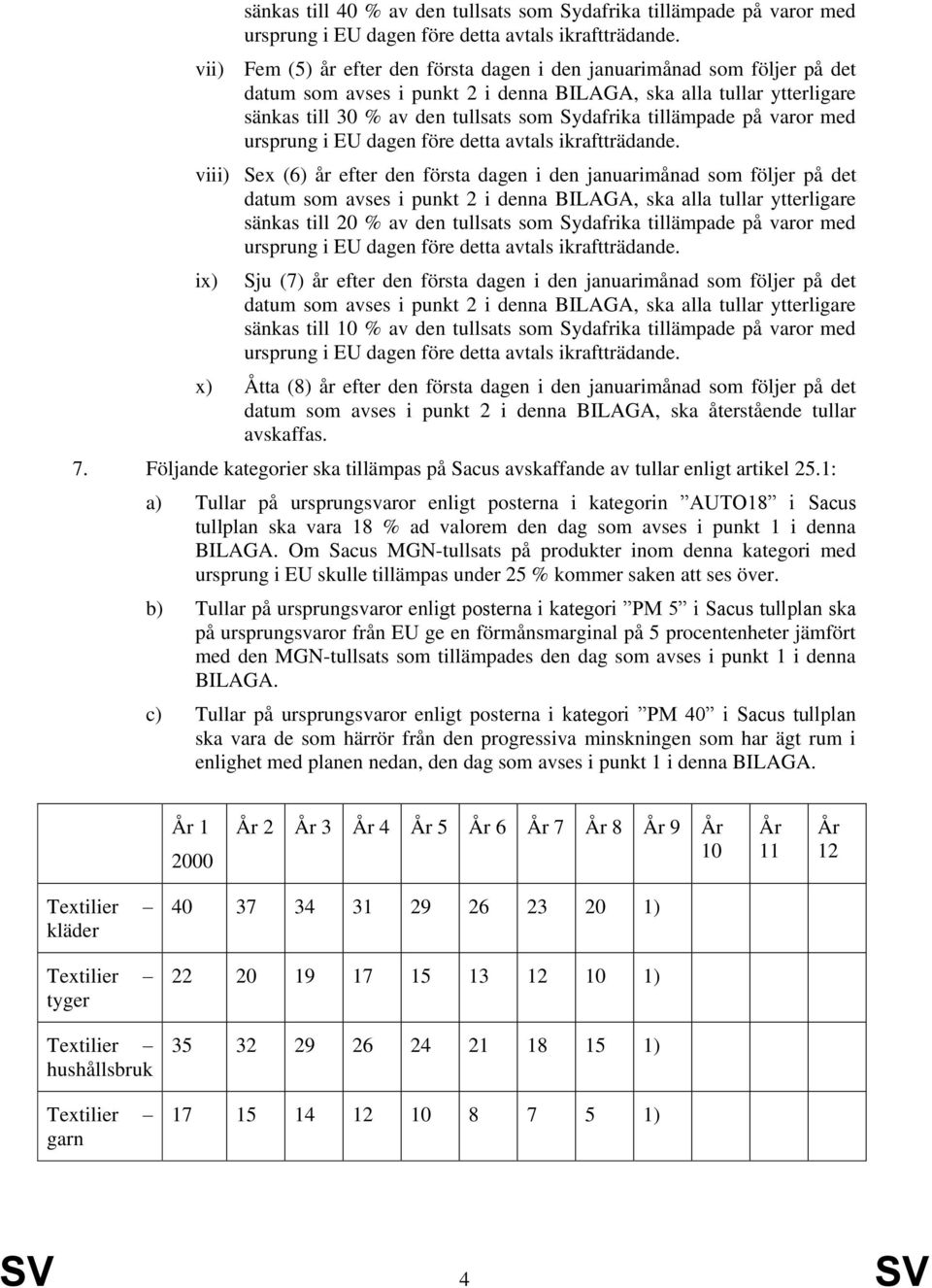 sänkas till 40 % av den tullsats som Sydafrika tillämpade på varor med ursprung i EU dagen före detta avtals ikraftträdande.

vii) Fem (5) år efter den första dagen i den januarimånad som följer på det datum som avses i punkt 2 i denna BILAGA, ska alla tullar ytterligare sänkas till 30 % av den tullsats som Sydafrika tillämpade på varor med ursprung i EU dagen före detta avtals ikraftträdande.

viii) Sex (6) år efter den första dagen i den januarimånad som följer på det datum som avses i punkt 2 i denna BILAGA, ska alla tullar ytterligare sänkas till 20 % av den tullsats som Sydafrika tillämpade på varor med ursprung i EU dagen före detta avtals ikraftträdande.

ix) Sju (7) år efter den första dagen i den januarimånad som följer på det datum som avses i punkt 2 i denna BILAGA, ska alla tullar ytterligare sänkas till 10 % av den tullsats som Sydafrika tillämpade på varor med ursprung i EU dagen före detta avtals ikraftträdande.

x) Åtta (8) år efter den första dagen i den januarimånad som följer på det datum som avses i punkt 2 i denna BILAGA, ska återstående tullar avskaffas.

7. Följande kategorier ska tillämpas på Sacus avskaffande av tullar enligt artikel 25.1:

a) Tullar på ursprungsvaror enligt posterna i kategorin ”AUTO18” i Sacus tullplan ska vara 18 % ad valorem den dag som avses i punkt 1 i denna BILAGA. Om Sacus MGN-tullsats på produkter inom denna kategori med ursprung i EU skulle tillämpas under 25 % kommer saken att ses över.

b) Tullar på ursprungsvaror enligt posterna i kategori ”PM 5” i Sacus tullplan ska på ursprungsvaror från EU ge en förmånsmarginal på 5 procentenheter jämfört med den MGN-tullsats som tillämpades den dag som avses i punkt 1 i denna BILAGA.

c) Tullar på ursprungsvaror enligt posterna i kategori ”PM 40” i Sacus tullplan ska vara de som härrör från den progressiva minskningen som har ägt rum i enlighet med planen nedan, den dag som avses i punkt 1 i denna BILAGA.

| | År 1 2000 | År 2 | År 3 | År 4 | År 5 | År 6 | År 7 | År 8 | År 9 | År 10 | År 11 | År 12 |
|---|---|---|---|---|---|---|---|---|---|---|---|---|
| Textilier – kläder | 40 | 37 | 34 | 31 | 29 | 26 | 23 | 20 | 1) | | | |
| Textilier – tyger | 22 | 20 | 19 | 17 | 15 | 13 | 12 | 10 | 1) | | | |
| Textilier – hushållsbruk | 35 | 32 | 29 | 26 | 24 | 21 | 18 | 15 | 1) | | | |
| Textilier – garn | 17 | 15 | 14 | 12 | 10 | 8 | 7 | 5 | 1) | | | |

SV 4 SV